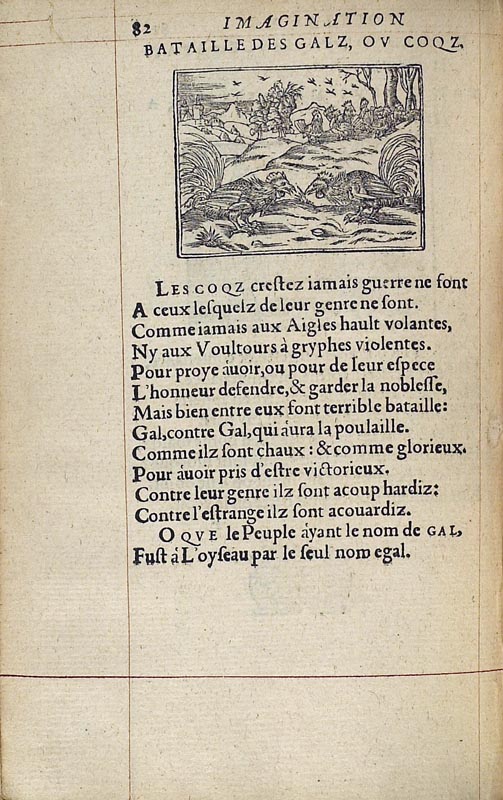 82 IMAGINATION
BATAILLE DES GALZ, OV COQZ.

LES COQZ crestez iamais guerre ne font
A ceux lesquelz de leur genre ne sont.
Comme iamais aux Aigles hault volantes,
Ny aux Voultours à gryphes violentes.
Pour proye àuoir, ou pour de leur espece
L'honneur defendre, & garder la noblesse,
Mais bien entre eux font terrible bataille:
Gal, contre Gal, qui àura la poulaille.
Comme ilz sont chaux : & comme glorieux.
Pour àuoir pris d'estre victorieux.
Contre leur genre ilz sont acoup hardiz:
Contre l'estrange ilz sont acouardiz.
O QVE le Peuple àyant le nom de GAL,
Fust à L'oyseau par le seul nom egal.